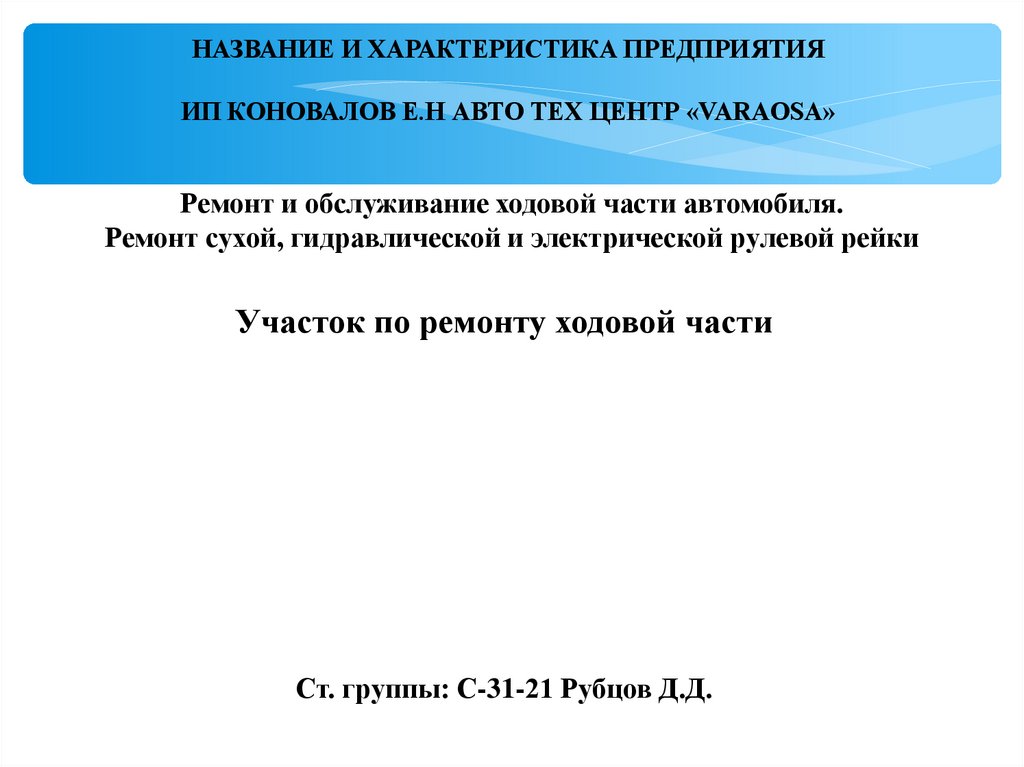 НАЗВАНИЕ И ХАРАКТЕРИСТИКА ПРЕДПРИЯТИЯ

ИП КОНОВАЛОВ Е.Н АВТО ТЕХ ЦЕНТР «VARAOSA»

Ремонт и обслуживание ходовой части автомобиля.
Ремонт сухой, гидравлической и электрической рулевой рейки

Участок по ремонту ходовой части

Ст. группы: С-31-21 Рубцов Д.Д.